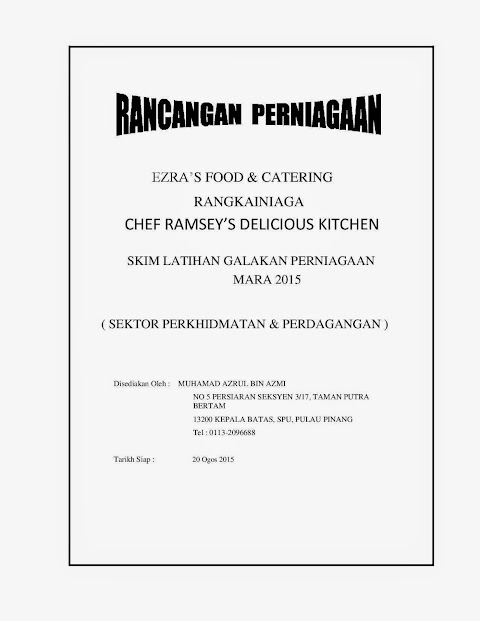 RANCANGAN PERNIAGAAN

EZRA'S FOOD & CATERING

RANGKAINIAGA

CHEF RAMSEY'S DELICIOUS KITCHEN

SKIM LATIHAN GALAKAN PERNIAGAAN
MARA 2015

( SEKTOR PERKHIDMATAN & PERDAGANGAN )

Disediakan Oleh : MUHAMAD AZRUL BIN AZMI
NO 5 PERSIARAN SEKSYEN 3/17, TAMAN PUTRA BERTAM
13200 KEPALA BATAS, SPU, PULAU PINANG
Tel : 0113-2096688

Tarikh Siap : 20 Ogos 2015